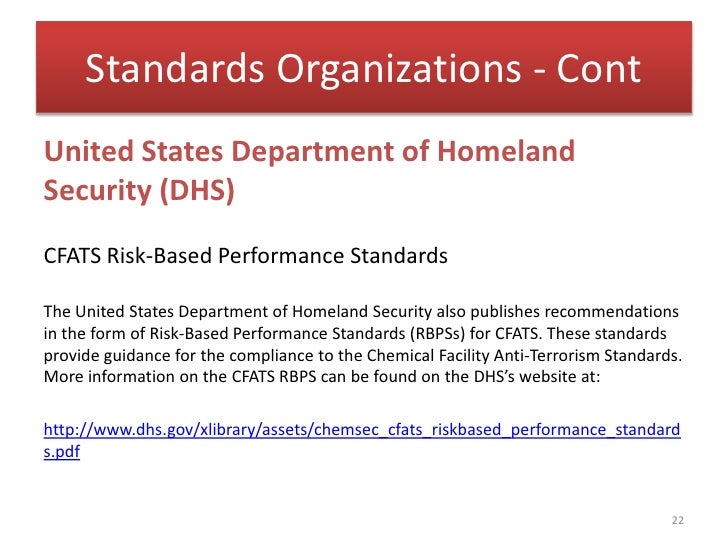 Standards Organizations - Cont

United States Department of Homeland Security (DHS)

CFATS Risk-Based Performance Standards

The United States Department of Homeland Security also publishes recommendations in the form of Risk-Based Performance Standards (RBPSs) for CFATS. These standards provide guidance for the compliance to the Chemical Facility Anti-Terrorism Standards. More information on the CFATS RBPS can be found on the DHS's website at:

http://www.dhs.gov/xlibrary/assets/chemsec_cfats_riskbased_performance_standards.pdf

22